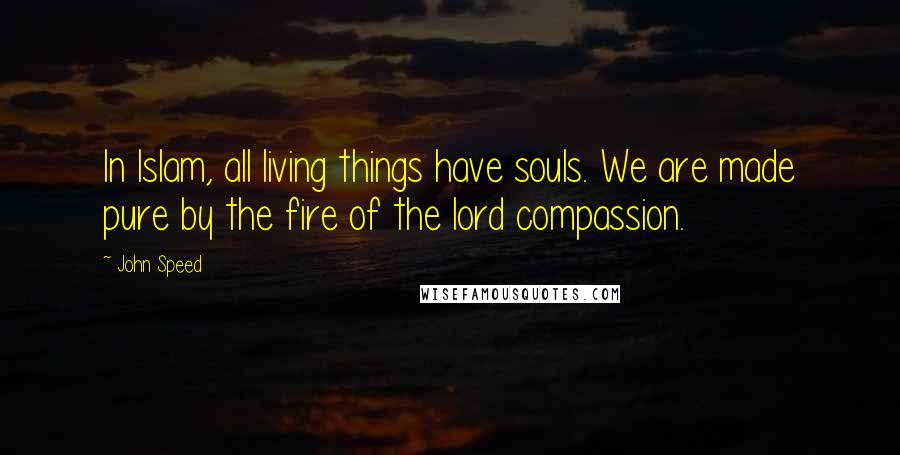 In Islam, all living things have souls. We are made pure by the fire of the lord compassion.

~ John Speed

WISEFAMOUSQUOTES.COM